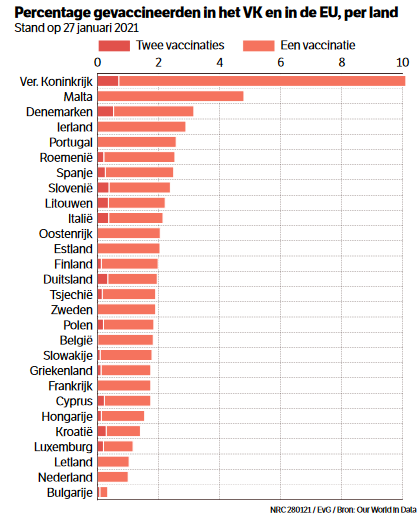 Percentage gevaccineerden in het VK en in de EU, per land
Stand op 27 januari 2021

Twee vaccinaties
Een vaccinatie

0 2 4 6 8 10

Ver. Koninkrijk
Malta
Denemarken
Ierland
Portugal
Roemenië
Spanje
Slovenië
Litouwen
Italië
Oostenrijk
Estland
Finland
Duitsland
Tsjechië
Zweden
Polen
België
Slowakije
Griekenland
Frankrijk
Cyprus
Hongarije
Kroatië
Luxemburg
Letland
Nederland
Bulgarije

NRC 280121 / EvG / Bron: Our World in Data